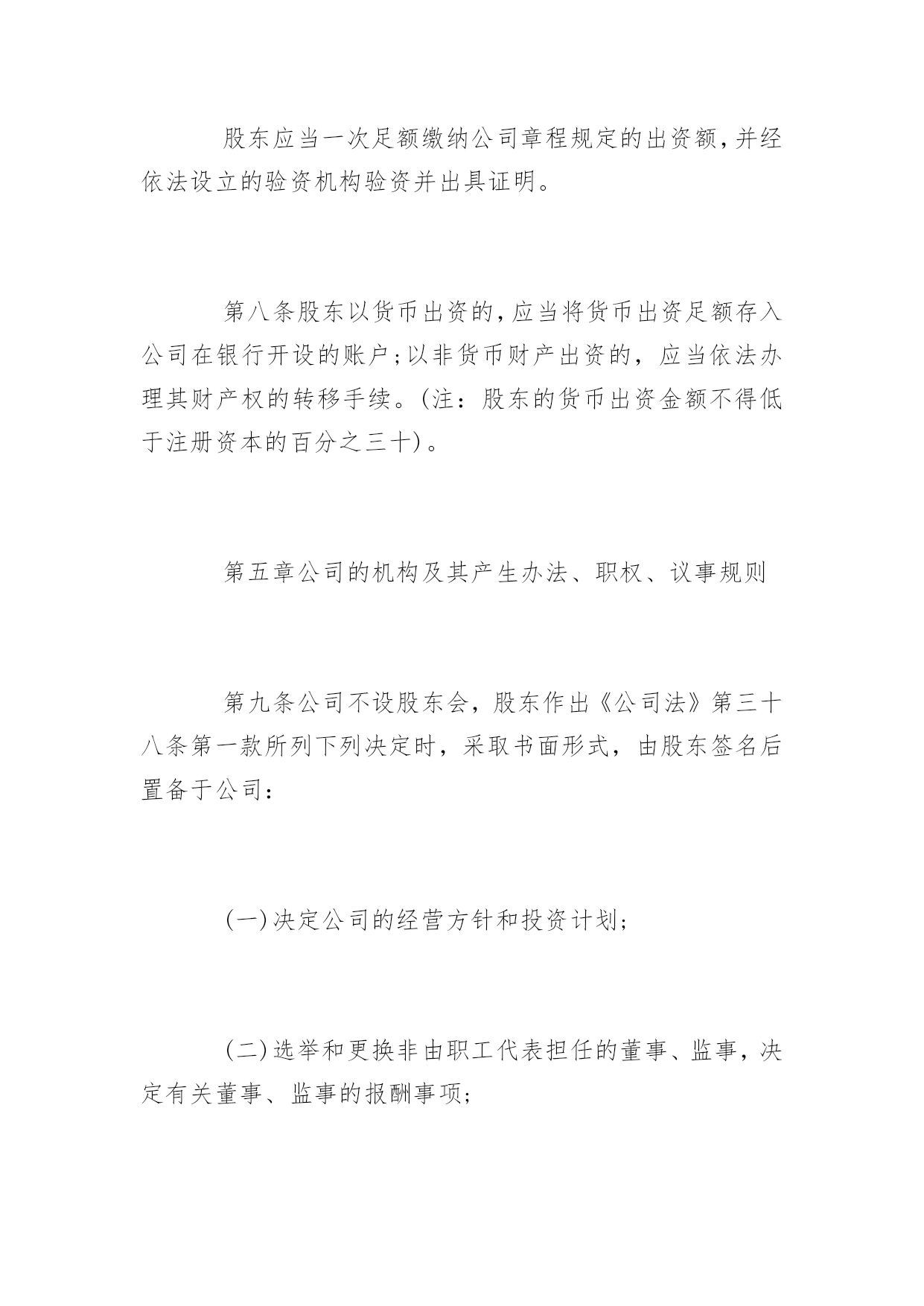 股东应当一次足额缴纳公司章程规定的出资额,并经依法设立的验资机构验资并出具证明。

第八条股东以货币出资的,应当将货币出资足额存入公司在银行开设的账户;以非货币财产出资的，应当依法办理其财产权的转移手续。(注：股东的货币出资金额不得低于注册资本的百分之三十)。

第五章公司的机构及其产生办法、职权、议事规则

第九条公司不设股东会，股东作出《公司法》第三十八条第一款所列下列决定时，采取书面形式，由股东签名后置备于公司：

(一)决定公司的经营方针和投资计划;

(二)选举和更换非由职工代表担任的董事、监事，决定有关董事、监事的报酬事项;